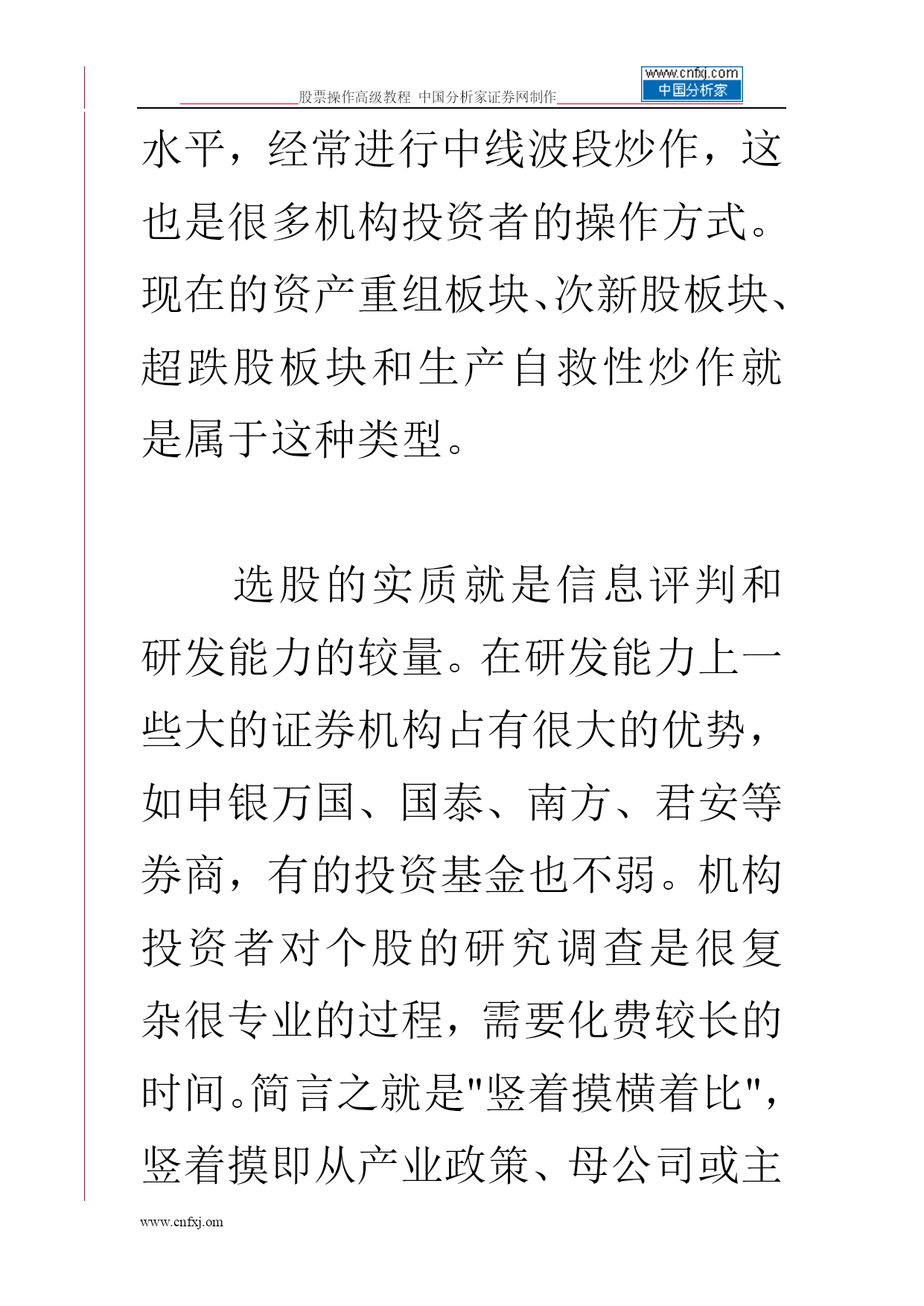 股票操作高级教程 中国分析家证券网制作

www.cnfxj.com
中国分析家

水平，经常进行中线波段炒作，这也是很多机构投资者的操作方式。现在的资产重组板块、次新股板块、超跌股板块和生产自救性炒作就是属于这种类型。

选股的实质就是信息评判和研发能力的较量。在研发能力上一些大的证券机构占有很大的优势，如申银万国、国泰、南方、君安等券商，有的投资基金也不弱。机构投资者对个股的研究调查是很复杂很专业的过程，需要化费较长的时间。简言之就是"竖着摸横着比"，竖着摸即从产业政策、母公司或主

www.cnfxj.om